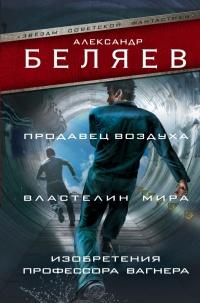 «ЗВЕЗДЫ СОВЕТСКОЙ ФАНТАСТИКИ»

АЛЕКСАНДР
БЕЛЯЕВ

ПРОДАВЕЦ ВОЗДУХА

ВЛАСТЕЛИН МИРА

ИЗОБРЕТЕНИЯ
ПРОФЕССОРА ВАГНЕРА